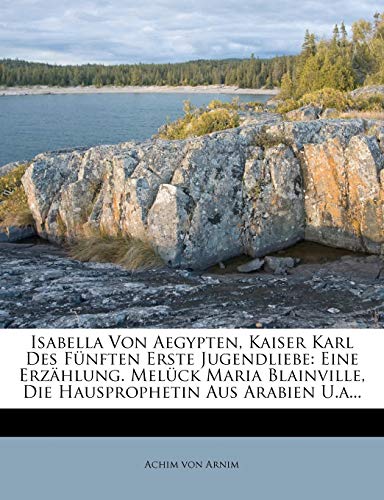 Isabella Von Aegypten, Kaiser Karl Des Fünften Erste Jugendliebe: Eine Erzählung. Melück Maria Blainville, Die Hausprophetin Aus Arabien U.a...

Achim von Arnim